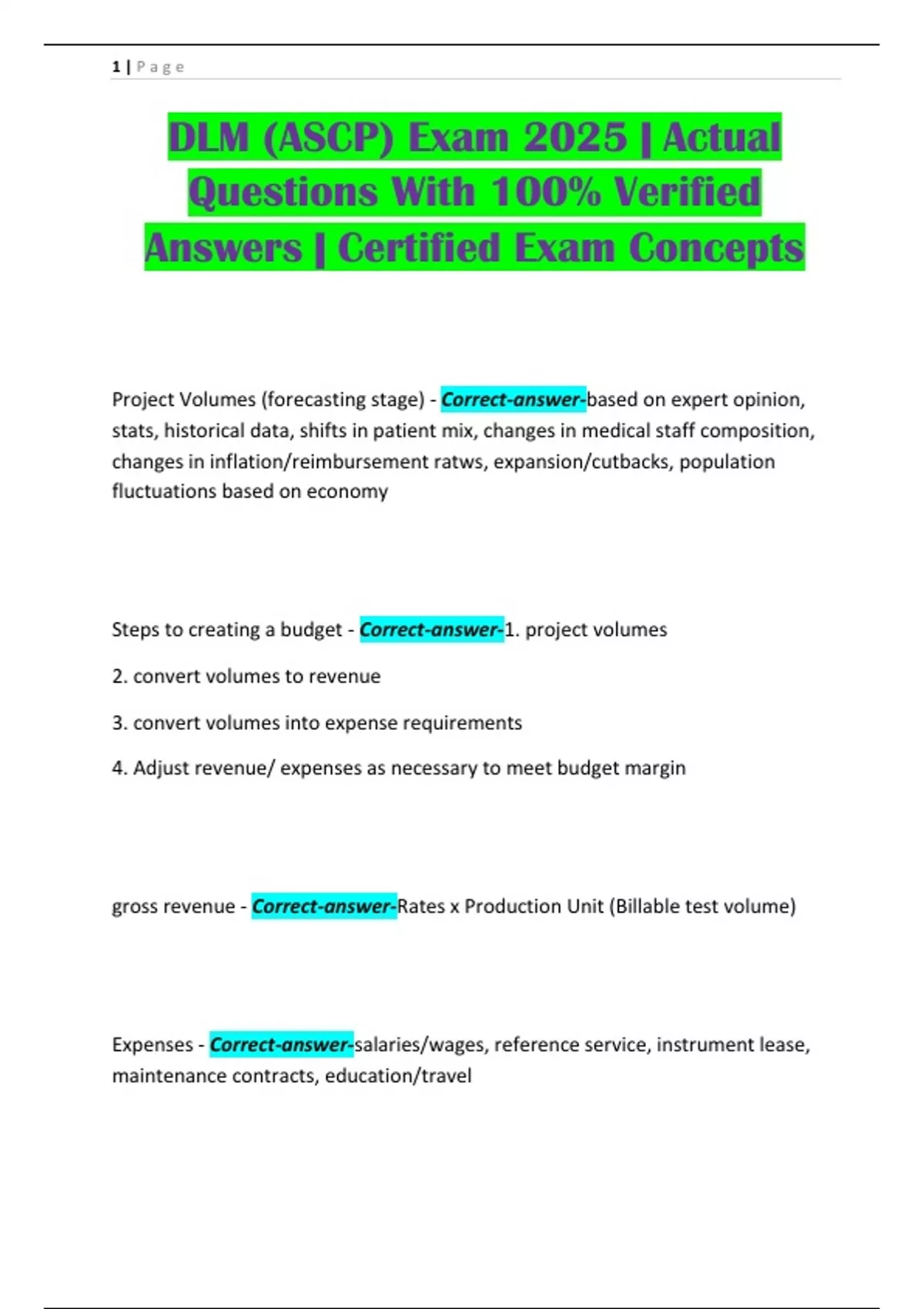 1 | P a g e

DLM (ASCP) Exam 2025 | Actual Questions With 100% Verified Answers | Certified Exam Concepts

Project Volumes (forecasting stage) - Correct-answer-based on expert opinion, stats, historical data, shifts in patient mix, changes in medical staff composition, changes in inflation/reimbursement ratws, expansion/cutbacks, population fluctuations based on economy

Steps to creating a budget - Correct-answer-1. project volumes

2. convert volumes to revenue

3. convert volumes into expense requirements

4. Adjust revenue/ expenses as necessary to meet budget margin

gross revenue - Correct-answer-Rates x Production Unit (Billable test volume)

Expenses - Correct-answer-salaries/wages, reference service, instrument lease, maintenance contracts, education/travel